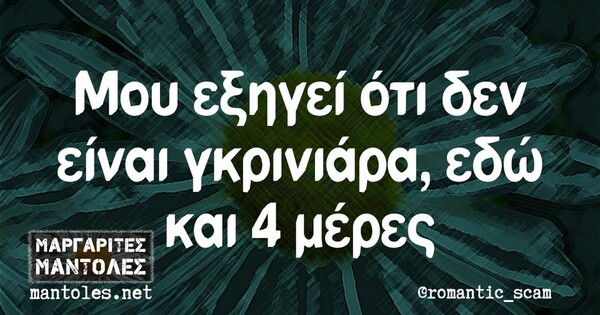 Μου εξηγεί ότι δεν είναι γκρινιάρα, εδώ και 4 μέρες

ΜΑΡΓΑΡΙΤΕΣ ΜΑΝΤΟΛΕΣ
mantoles.net

©romantic_scam